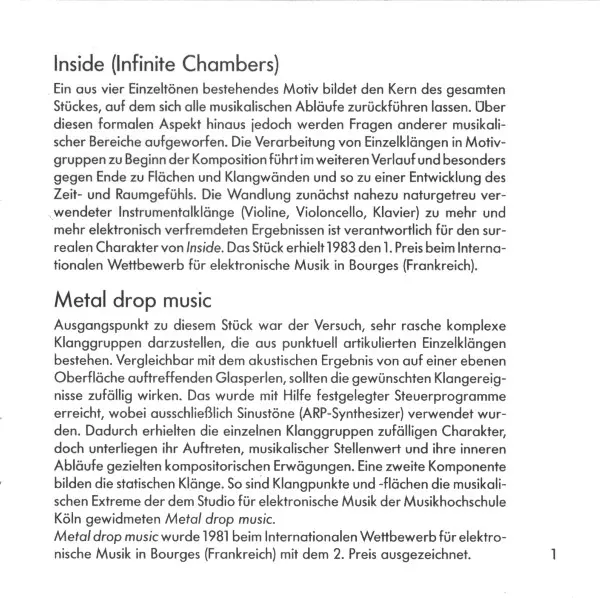 Inside (Infinite Chambers)

Ein aus vier Einzeltönen bestehendes Motiv bildet den Kern des gesamten Stückes, auf dem sich alle musikalischen Abläufe zurückführen lassen. Über diesen formalen Aspekt hinaus jedoch werden Fragen anderer musikalischer Bereiche aufgeworfen. Die Verarbeitung von Einzelklängen in Motivgruppen zu Beginn der Komposition führt im weiteren Verlauf und besonders gegen Ende zu Flächen und Klangwänden und so zu einer Entwicklung des Zeit- und Raumgefühls. Die Wandlung zunächst nahezu naturgetreu verwendeter Instrumentalklänge (Violine, Violoncello, Klavier) zu mehr und mehr elektronisch verfremdeten Ergebnissen ist verantwortlich für den surrealen Charakter von Inside. Das Stück erhielt 1983 den 1. Preis beim Internationalen Wettbewerb für elektronische Musik in Bourges (Frankreich).

Metal drop music

Ausgangspunkt zu diesem Stück war der Versuch, sehr rasche komplexe Klanggruppen darzustellen, die aus punktuell artikulierten Einzelklängen bestehen. Vergleichbar mit dem akustischen Ergebnis von auf einer ebenen Oberfläche auftreffenden Glasperlen, sollten die gewünschten Klangereignisse zufällig wirken. Das wurde mit Hilfe festgelegter Steuerprogramme erreicht, wobei ausschließlich Sinustöne (ARP-Synthesizer) verwendet wurden. Dadurch erhielten die einzelnen Klanggruppen zufälligen Charakter, doch unterliegen ihr Auftreten, musikalischer Stellenwert und ihre inneren Abläufe gezielten kompositorischen Erwägungen. Eine zweite Komponente bilden die statischen Klänge. So sind Klangpunkte und -flächen die musikalischen Extreme der dem Studio für elektronische Musik der Musikhochschule Köln gewidmeten Metal drop music.
Metal drop music wurde 1981 beim Internationalen Wettbewerb für elektronische Musik in Bourges (Frankreich) mit dem 2. Preis ausgezeichnet.

1